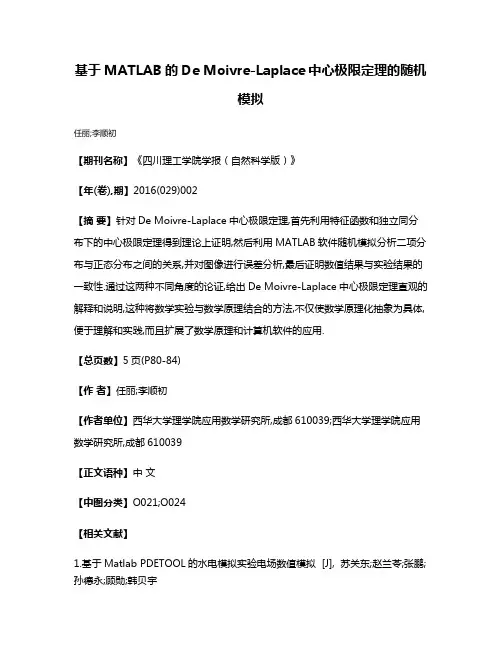 基于 MATLAB 的 De Moivre-Laplace 中心极限定理的随机模拟

任丽;李顺初

【期刊名称】《四川理工学院学报（自然科学版）》

【年(卷),期】2016(029)002

【摘 要】针对 De Moivre-Laplace 中心极限定理,首先利用特征函数和独立同分布下的中心极限定理得到理论上证明,然后利用 MATLAB 软件随机模拟分析二项分布与正态分布之间的关系,并对图像进行误差分析,最后证明数值结果与实验结果的一致性.通过这两种不同角度的论证,给出 De Moivre-Laplace 中心极限定理直观的解释和说明,这种将数学实验与数学原理结合的方法,不仅使数学原理化抽象为具体,便于理解和实践,而且扩展了数学原理和计算机软件的应用.

【总页数】5 页(P80-84)

【作 者】任丽;李顺初

【作者单位】西华大学理学院应用数学研究所,成都 610039;西华大学理学院应用数学研究所,成都 610039

【正文语种】中 文

【中图分类】O021;O024

【相关文献】

1.基于 Matlab PDETOOL 的水电模拟实验电场数值模拟 [J], 苏关东;赵兰苓;张鹏;孙德永;顾勋;韩贝宇